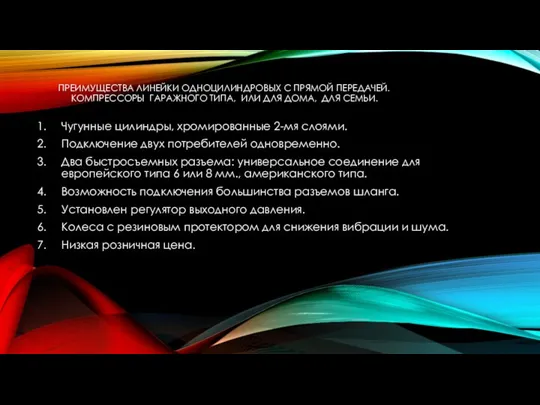 ПРЕИМУЩЕСТВА ЛИНЕЙКИ ОДНОЦИЛИНДРОВЫХ С ПРЯМОЙ ПЕРЕДАЧЕЙ. КОМПРЕССОРЫ ГАРАЖНОГО ТИПА, ИЛИ ДЛЯ ДОМА, ДЛЯ СЕМЬИ.

1. Чугунные цилиндры, хромированные 2-мя слоями.
2. Подключение двух потребителей одновременно.
3. Два быстросъемных разъема: универсальное соединение для европейского типа 6 или 8 мм., американского типа.
4. Возможность подключения большинства разъемов шланга.
5. Установлен регулятор выходного давления.
6. Колеса с резиновым протектором для снижения вибрации и шума.
7. Низкая розничная цена.